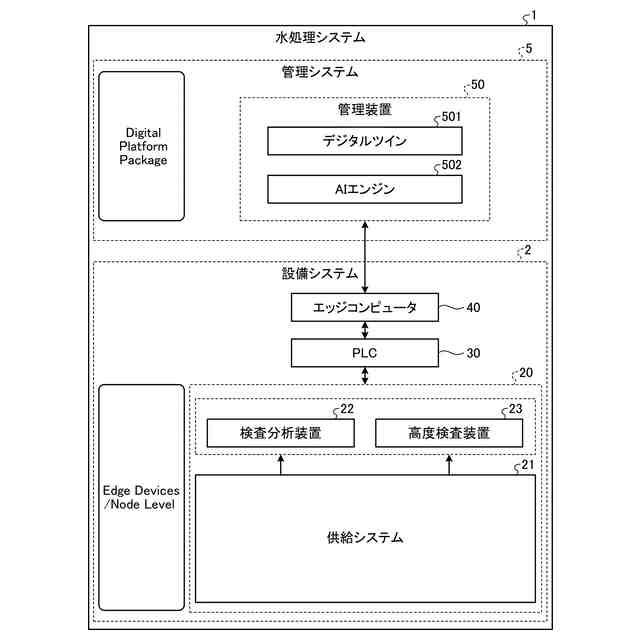 1
水処理システム

5
管理システム

Digital Platform Package

50
管理装置

501
デジタルツイン

502
AIエンジン

2
設備システム

エッジコンピュータ
40

PLC
30

20

22
検査分析装置

23
高度検査装置

21

Edge Devices /Node Level

供給システム